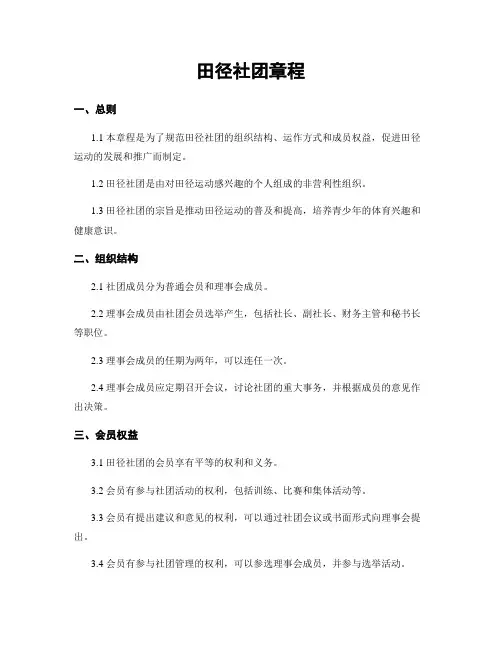 田径社团章程

一、总则

1.1 本章程是为了规范田径社团的组织结构、运作方式和成员权益，促进田径运动的发展和推广而制定。

1.2 田径社团是由对田径运动感兴趣的个人组成的非营利性组织。

1.3 田径社团的宗旨是推动田径运动的普及和提高，培养青少年的体育兴趣和健康意识。

二、组织结构

2.1 社团成员分为普通会员和理事会成员。

2.2 理事会成员由社团会员选举产生，包括社长、副社长、财务主管和秘书长等职位。

2.3 理事会成员的任期为两年，可以连任一次。

2.4 理事会成员应定期召开会议，讨论社团的重大事务，并根据成员的意见作出决策。

三、会员权益

3.1 田径社团的会员享有平等的权利和义务。

3.2 会员有参与社团活动的权利，包括训练、比赛和集体活动等。

3.3 会员有提出建议和意见的权利，可以通过社团会议或书面形式向理事会提出。

3.4 会员有参与社团管理的权利，可以参选理事会成员，并参与选举活动。